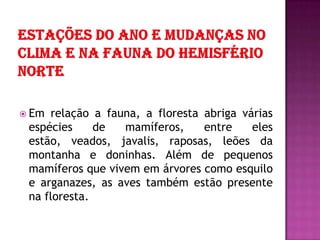 ESTAÇÕES DO ANO E MUDANÇAS NO CLIMA E NA FAUNA DO HEMISFÉRIO NORTE

Em relação a fauna, a floresta abriga várias espécies de mamíferos, entre eles estão, veados, javalis, raposas, leões da montanha e doninhas. Além de pequenos mamíferos que vivem em árvores como esquilo e arganazes, as aves também estão presente na floresta.